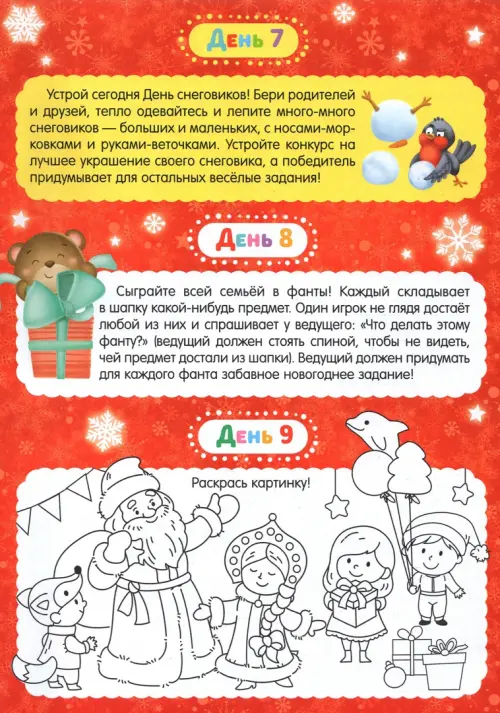 День 7

Устрой сегодня День снеговиков! Бери родителей и друзей, тепло одевайтесь и лепите много-много снеговиков — больших и маленьких, с носами-морковками и руками-веточками. Устройте конкурс на лучшее украшение своего снеговика, а победитель придумывает для остальных весёлые задания!

День 8

Сыграйте всей семьёй в фанты! Каждый складывает в шапку какой-нибудь предмет. Один игрок не глядя достаёт любой из них и спрашивает у ведущего: «Что делать этому фанту?» (ведущий должен стоять спиной, чтобы не видеть, чей предмет достали из шапки). Ведущий должен придумать для каждого фанта забавное новогоднее задание!

День 9

Раскрась картинку!